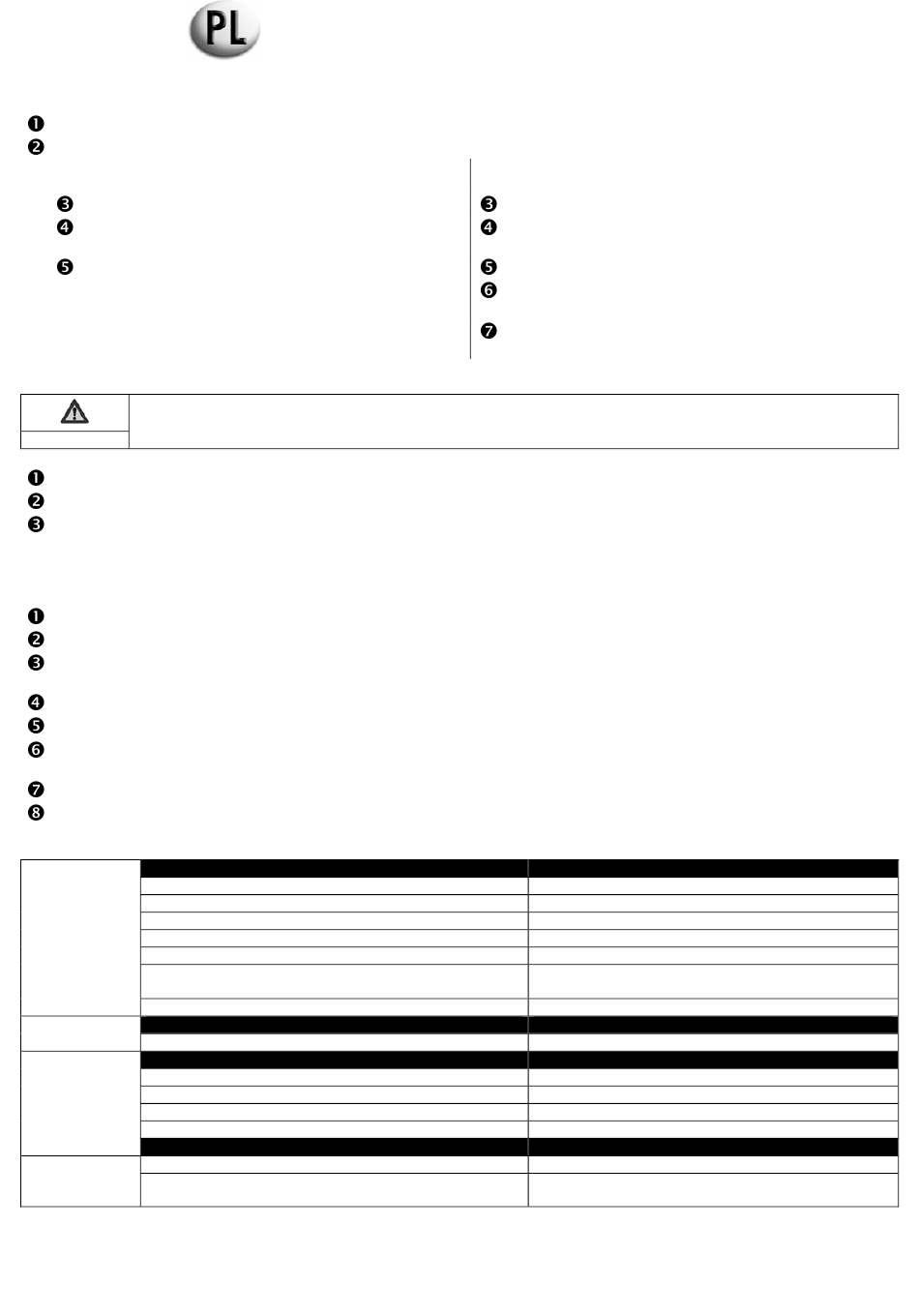 PL

❶
❷

❸
❹

❺

❸
❹

❺
❻

❼

❶
❷
❸

❶
❷
❸

❹
❺
❻

❼
❽